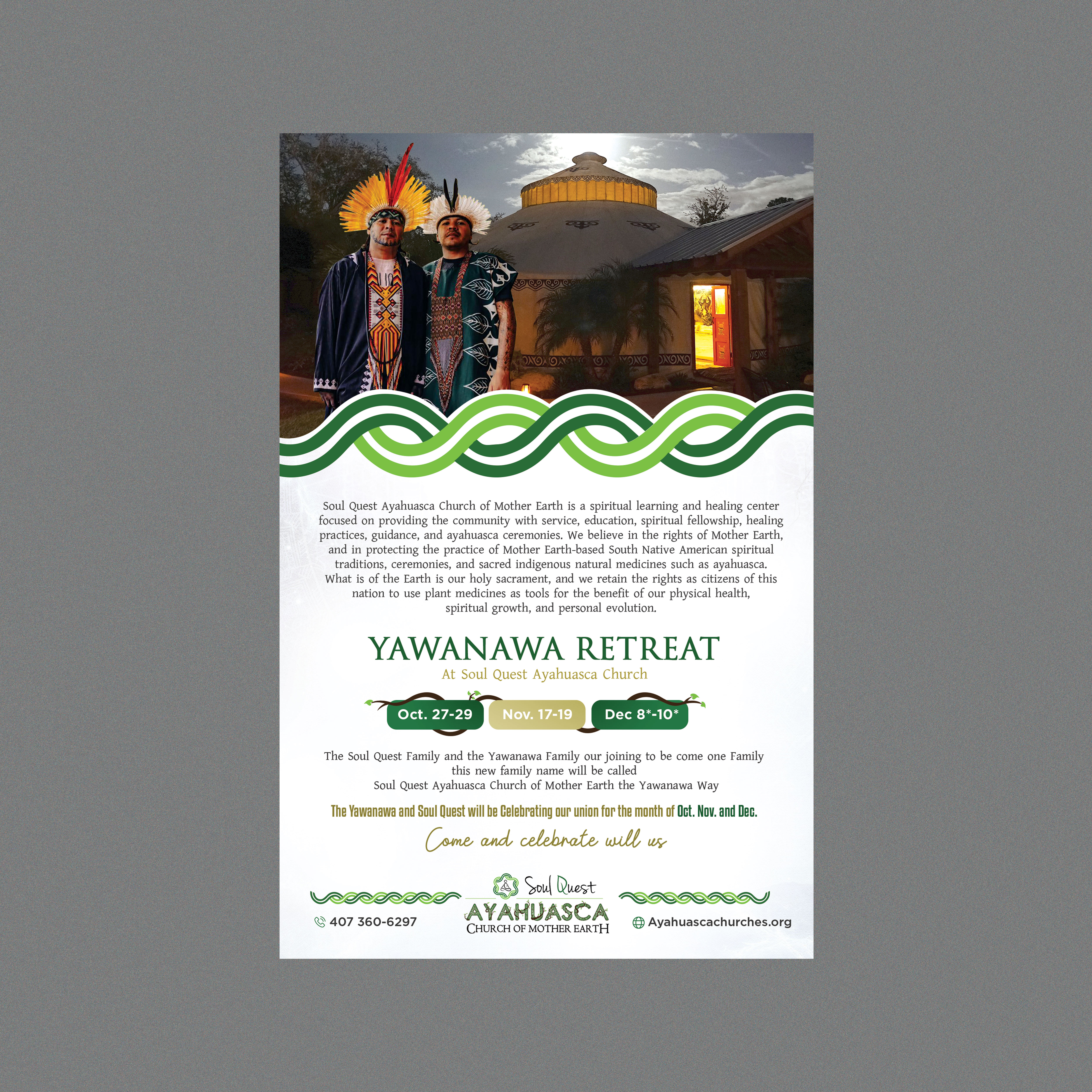 Soul Quest Ayahuasca Church of Mother Earth is a spiritual learning and healing center focused on providing the community with service, education, spiritual fellowship, healing practices, guidance, and ayahuasca ceremonies. We believe in the rights of Mother Earth, and in protecting the practice of Mother Earth-based South Native American spiritual traditions, ceremonies, and sacred indigenous natural medicines such as ayahuasca. What is of the Earth is our holy sacrament, and we retain the rights as citizens of this nation to use plant medicines as tools for the benefit of our physical health, spiritual growth, and personal evolution.

YAWANAWA RETREAT

At Soul Quest Ayahuasca Church

Oct. 27-29 Nov. 17-19 Dec 8*-10*

The Soul Quest Family and the Yawanawa Family our joining to be come one Family
this new family name will be called
Soul Quest Ayahuasca Church of Mother Earth the Yawanawa Way

The Yawanawa and Soul Quest will be Celebrating our union for the month of Oct. Nov. and Dec.

Come and celebrate will us

407 360-6297

Soul Quest
AYAHUASCA
CHURCH OF MOTHER EARTH

Ayahuascachurches.org